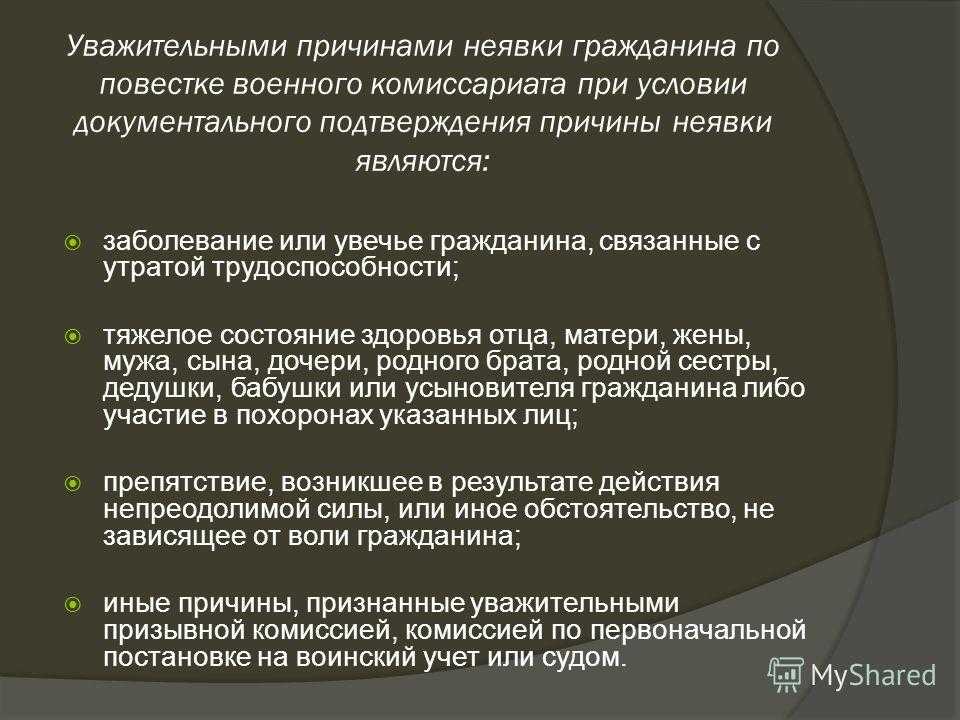 Уважительными причинами неявки гражданина по повестке военного комиссариата при условии документального подтверждения причины неявки являются:

заболевание или увечье гражданина, связанные с утратой трудоспособности;

тяжелое состояние здоровья отца, матери, жены, мужа, сына, дочери, родного брата, родной сестры, дедушки, бабушки или усыновителя гражданина либо участие в похоронах указанных лиц;

препятствие, возникшее в результате действия непреодолимой силы, или иное обстоятельство, не зависящее от воли гражданина;

иные причины, признанные уважительными призывной комиссией, комиссией по первоначальной постановке на воинский учет или судом.

MyShared